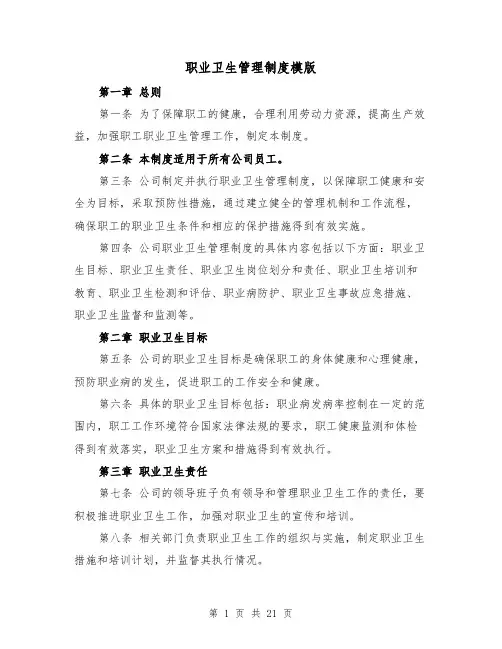 职业卫生管理制度模版

第一章 总则

第一条 为了保障职工的健康，合理利用劳动力资源，提高生产效益，加强职工职业卫生管理工作，制定本制度。

第二条 本制度适用于所有公司员工。

第三条 公司制定并执行职业卫生管理制度，以保障职工健康和安全为目标，采取预防性措施，通过建立健全的管理机制和工作流程，确保职工的职业卫生条件和相应的保护措施得到有效实施。

第四条 公司职业卫生管理制度的具体内容包括以下方面：职业卫生目标、职业卫生责任、职业卫生岗位划分和责任、职业卫生培训和教育、职业卫生检测和评估、职业病防护、职业卫生事故应急措施、职业卫生监督和监测等。

第二章 职业卫生目标

第五条 公司的职业卫生目标是确保职工的身体健康和心理健康，预防职业病的发生，促进职工的工作安全和健康。

第六条 具体的职业卫生目标包括：职业病发病率控制在一定的范围内，职工工作环境符合国家法律法规的要求，职工健康监测和体检得到有效落实，职业卫生方案和措施得到有效执行。

第三章 职业卫生责任

第七条 公司的领导班子负有领导和管理职业卫生工作的责任，要积极推进职业卫生工作，加强对职业卫生的宣传和培训。

第八条 相关部门负责职业卫生工作的组织与实施，制定职业卫生措施和培训计划，并监督其执行情况。

第 1 页 共 21 页